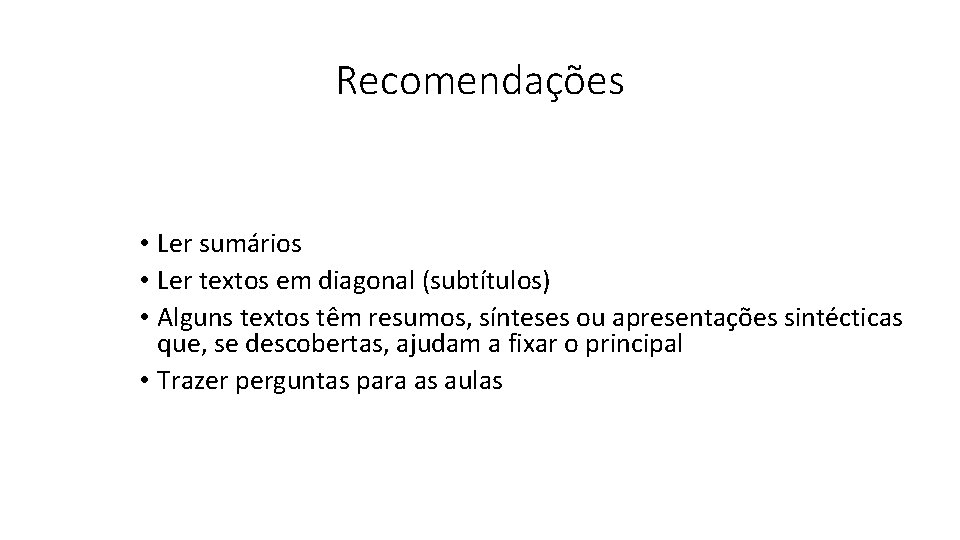 Recomendações

• Ler sumários
• Ler textos em diagonal (subtítulos)
• Alguns textos têm resumos, sínteses ou apresentações sintécticas que, se descobertas, ajudam a fixar o principal
• Trazer perguntas para as aulas